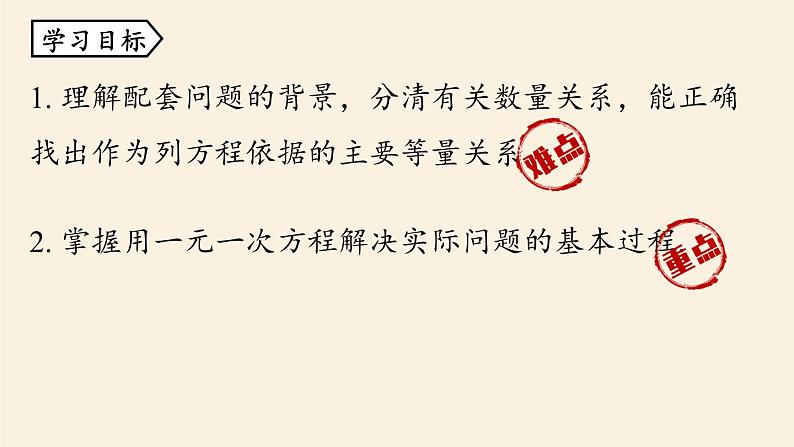 学习目标

1. 理解配套问题的背景，分清有关数量关系，能正确找出作为列方程依据的主要等量关系 难点

2. 掌握用一元一次方程解决实际问题的基本过程 重点